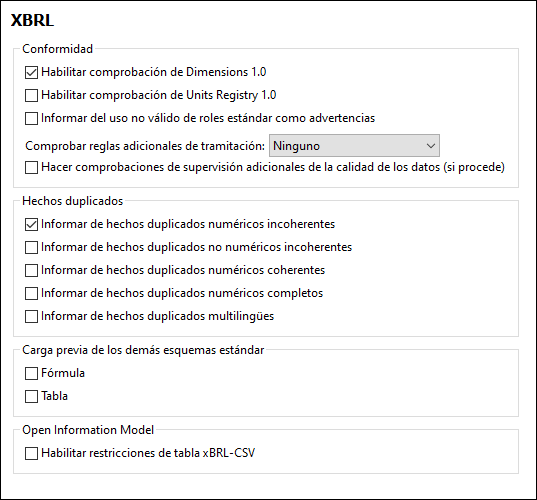 XBRL

Conformidad

Habilitar comprobación de Dimensions 1.0

Habilitar comprobación de Units Registry 1.0

Informar del uso no válido de roles estándar como advertencias

Comprobar reglas adicionales de tramitación: Ninguno

Hacer comprobaciones de supervisión adicionales de la calidad de los datos (si procede)

Hechos duplicados

Informar de hechos duplicados numéricos incoherentes

Informar de hechos duplicados no numéricos incoherentes

Informar de hechos duplicados numéricos coherentes

Informar de hechos duplicados numéricos completos

Informar de hechos duplicados multilingües

Carga previa de los demás esquemas estándar

Fórmula

Tabla

Open Information Model

Habilitar restricciones de tabla xBRL-CSV